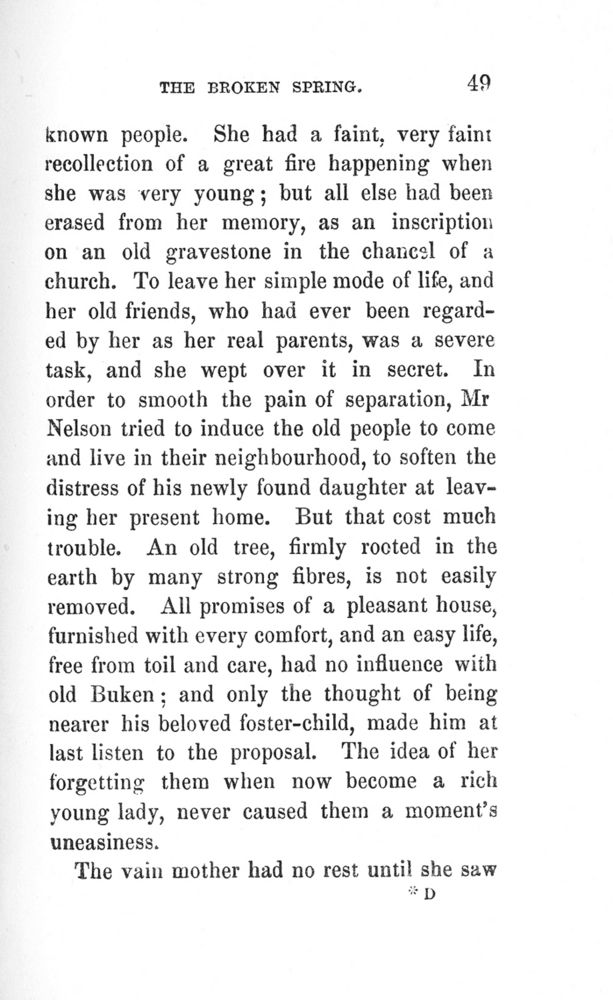 THE BROKEN SPRING. 49

known people. She had a faint, very faint recollection of a great fire happening when she was very young; but all else had been erased from her memory, as an inscription on an old gravestone in the chancel of a church. To leave her simple mode of life, and her old friends, who had ever been regarded by her as her real parents, was a severe task, and she wept over it in secret. In order to smooth the pain of separation, Mr Nelson tried to induce the old people to come and live in their neighbourhood, to soften the distress of his newly found daughter at leaving her present home. But that cost much trouble. An old tree, firmly rooted in the earth by many strong fibres, is not easily removed. All promises of a pleasant house, furnished with every comfort, and an easy life, free from toil and care, had no influence with old Buken; and only the thought of being nearer his beloved foster-child, made him at last listen to the proposal. The idea of her forgetting them when now become a rich young lady, never caused them a moment's uneasiness.

The vain mother had no rest until she saw

* D